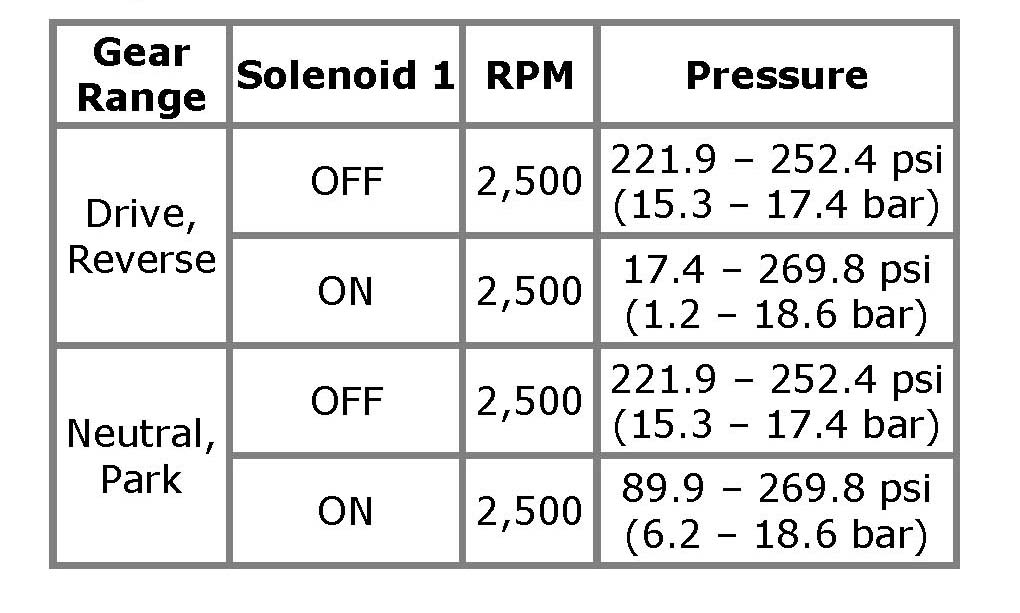 | Gear Range | Solenoid 1 | RPM | Pressure |
|---|---|---|---|
| Drive, Reverse | OFF | 2,500 | 221.9 – 252.4 psi (15.3 – 17.4 bar) |
| | ON | 2,500 | 17.4 – 269.8 psi (1.2 – 18.6 bar) |
| Neutral, Park | OFF | 2,500 | 221.9 – 252.4 psi (15.3 – 17.4 bar) |
| | ON | 2,500 | 89.9 – 269.8 psi (6.2 – 18.6 bar) |